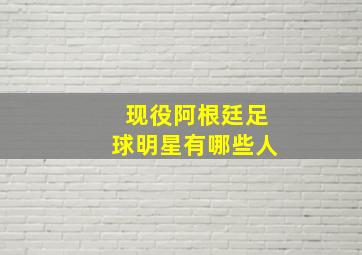 现役阿根廷足球明星有哪些人